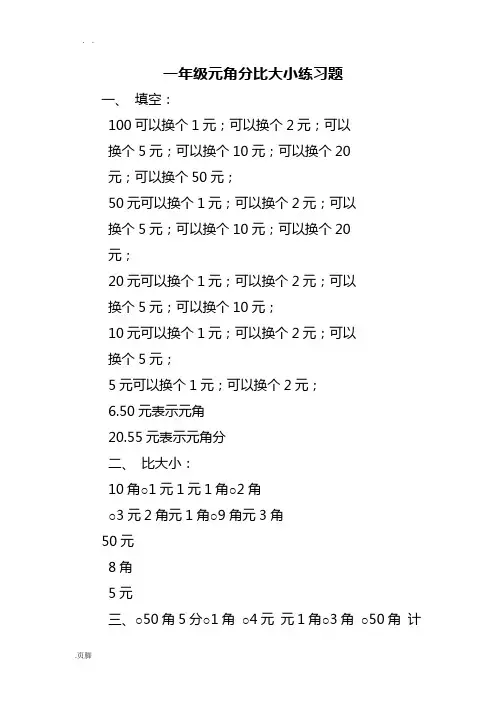 . .

一年级元角分比大小练习题

一、 填空：

100 可以换个 1 元；可以换个 2 元；可以换个 5 元；可以换个 10 元；可以换个 20 元；可以换个 50 元；

50 元可以换个 1 元；可以换个 2 元；可以换个 5 元；可以换个 10 元；可以换个 20 元；

20 元可以换个 1 元；可以换个 2 元；可以换个 5 元；可以换个 10 元；

10 元可以换个 1 元；可以换个 2 元；可以换个 5 元；

5 元可以换个 1 元；可以换个 2 元；

6.50 元表示元角

20.55 元表示元角分

二、 比大小：

10 角○1 元 1 元 1 角○2 角

○3 元 2 角元 1 角○9 角元 3 角

50 元

8 角

5 元

三、○50 角 5 分○1 角 ○4 元 元 1 角○3 角 ○50 角 计

.页脚